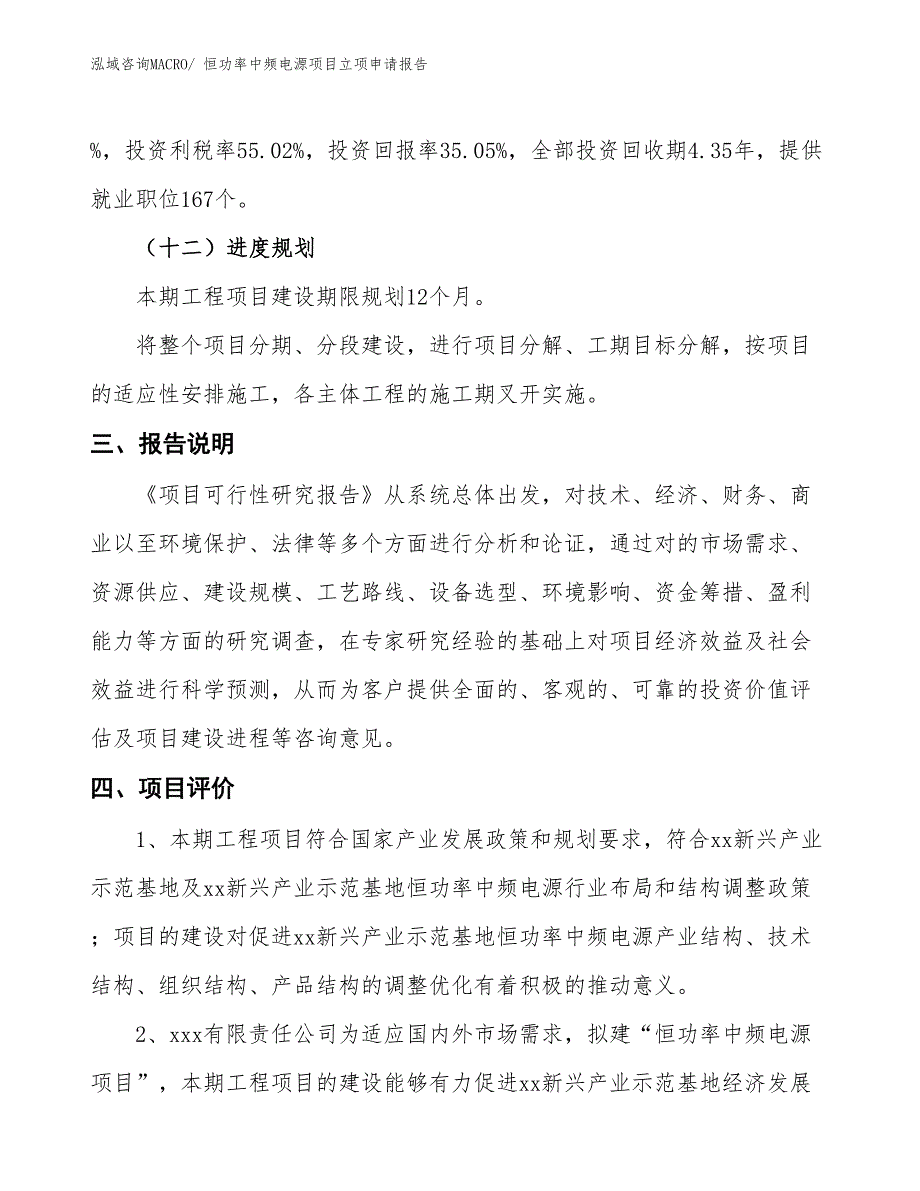 泓域咨询MACRO/ 恒功率中频电源项目立项申请报告

%，投资利税率55.02%，投资回报率35.05%，全部投资回收期4.35年，提供就业职位167个。

（十二）进度规划

本期工程项目建设期限规划12个月。

将整个项目分期、分段建设，进行项目分解、工期目标分解，按项目的适应性安排施工，各主体工程的施工期叉开实施。

三、报告说明

《项目可行性研究报告》从系统总体出发，对技术、经济、财务、商业以至环境保护、法律等多个方面进行分析和论证，通过对的市场需求、资源供应、建设规模、工艺路线、设备选型、环境影响、资金筹措、盈利能力等方面的研究调查，在专家研究经验的基础上对项目经济效益及社会效益进行科学预测，从而为客户提供全面的、客观的、可靠的投资价值评估及项目建设进程等咨询意见。

四、项目评价

1、本期工程项目符合国家产业发展政策和规划要求，符合xx新兴产业示范基地及xx新兴产业示范基地恒功率中频电源行业布局和结构调整政策；项目的建设对促进xx新兴产业示范基地恒功率中频电源产业结构、技术结构、组织结构、产品结构的调整优化有着积极的推动意义。

2、xxx有限责任公司为适应国内外市场需求，拟建“恒功率中频电源项目”，本期工程项目的建设能够有力促进xx新兴产业示范基地经济发展